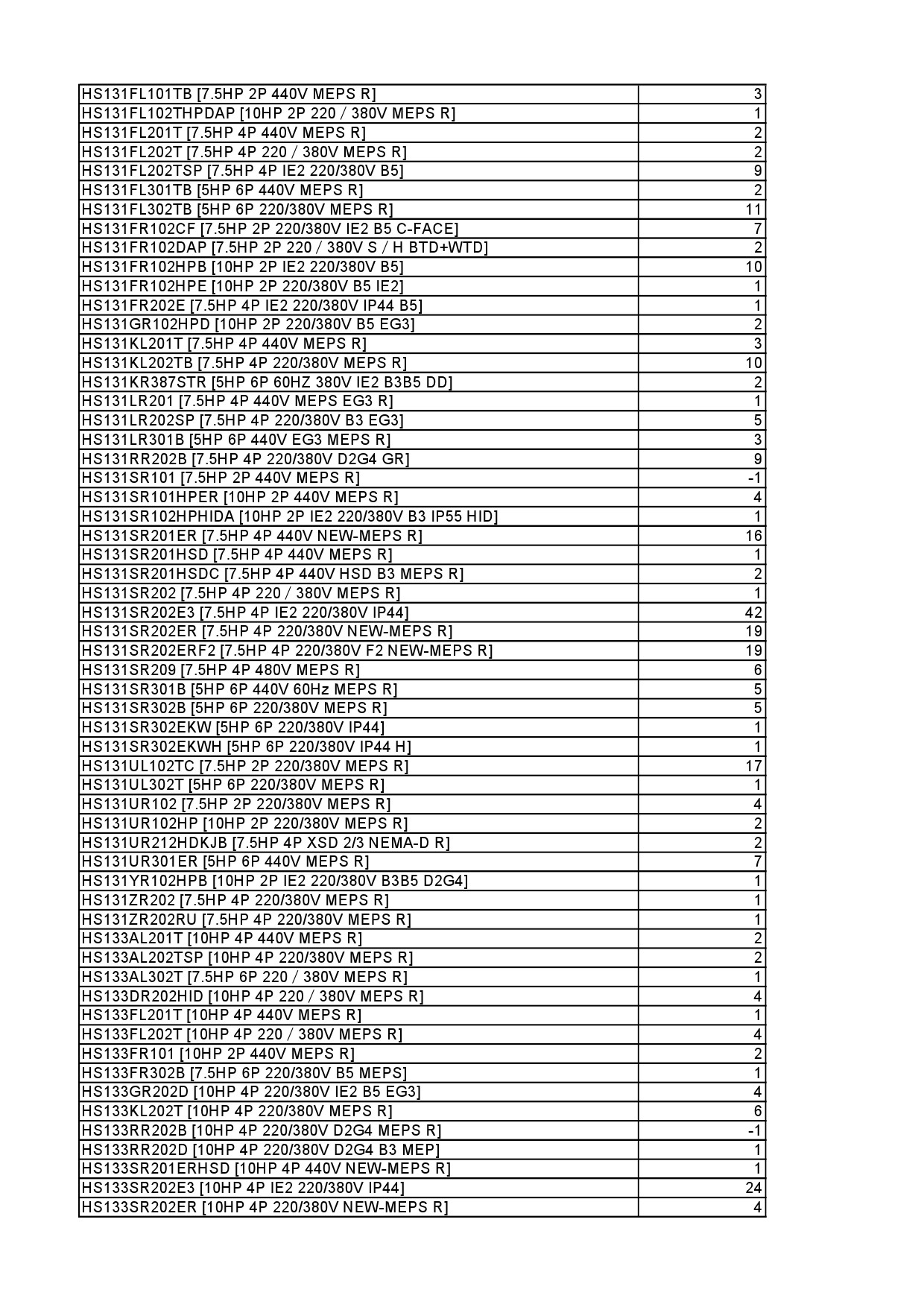 | | |
|---|---|
| HS131FL101TB [7.5HP 2P 440V MEPS R] | 3 |
| HS131FL102THPDAP [10HP 2P 220 / 380V MEPS R] | 1 |
| HS131FL201T [7.5HP 4P 440V MEPS R] | 2 |
| HS131FL202T [7.5HP 4P 220 / 380V MEPS R] | 2 |
| HS131FL202TSP [7.5HP 4P IE2 220/380V B5] | 9 |
| HS131FL301TB [5HP 6P 440V MEPS R] | 2 |
| HS131FL302TB [5HP 6P 220/380V MEPS R] | 11 |
| HS131FR102CF [7.5HP 2P 220/380V IE2 B5 C-FACE] | 7 |
| HS131FR102DAP [7.5HP 2P 220 / 380V S / H BTD+WTD] | 2 |
| HS131FR102HPB [10HP 2P IE2 220/380V B5] | 10 |
| HS131FR102HPE [10HP 2P 220/380V B5 IE2] | 1 |
| HS131FR202E [7.5HP 4P IE2 220/380V IP44 B5] | 1 |
| HS131GR102HPD [10HP 2P 220/380V B5 EG3] | 2 |
| HS131KL201T [7.5HP 4P 440V MEPS R] | 3 |
| HS131KL202TB [7.5HP 4P 220/380V MEPS R] | 10 |
| HS131KR387STR [5HP 6P 60HZ 380V IE2 B3B5 DD] | 2 |
| HS131LR201 [7.5HP 4P 440V MEPS EG3 R] | 1 |
| HS131LR202SP [7.5HP 4P 220/380V B3 EG3] | 5 |
| HS131LR301B [5HP 6P 440V EG3 MEPS R] | 3 |
| HS131RR202B [7.5HP 4P 220/380V D2G4 GR] | 9 |
| HS131SR101 [7.5HP 2P 440V MEPS R] | -1 |
| HS131SR101HPER [10HP 2P 440V MEPS R] | 4 |
| HS131SR102HPHIDA [10HP 2P IE2 220/380V B3 IP55 HID] | 1 |
| HS131SR201ER [7.5HP 4P 440V NEW-MEPS R] | 16 |
| HS131SR201HSD [7.5HP 4P 440V MEPS R] | 1 |
| HS131SR201HSDC [7.5HP 4P 440V HSD B3 MEPS R] | 2 |
| HS131SR202 [7.5HP 4P 220 / 380V MEPS R] | 1 |
| HS131SR202E3 [7.5HP 4P IE2 220/380V IP44] | 42 |
| HS131SR202ER [7.5HP 4P 220/380V NEW-MEPS R] | 19 |
| HS131SR202ERF2 [7.5HP 4P 220/380V F2 NEW-MEPS R] | 19 |
| HS131SR209 [7.5HP 4P 480V MEPS R] | 6 |
| HS131SR301B [5HP 6P 440V 60Hz MEPS R] | 5 |
| HS131SR302B [5HP 6P 220/380V MEPS R] | 5 |
| HS131SR302EKW [5HP 6P 220/380V IP44] | 1 |
| HS131SR302EKWH [5HP 6P 220/380V IP44 H] | 1 |
| HS131UL102TC [7.5HP 2P 220/380V MEPS R] | 17 |
| HS131UL302T [5HP 6P 220/380V MEPS R] | 1 |
| HS131UR102 [7.5HP 2P 220/380V MEPS R] | 4 |
| HS131UR102HP [10HP 2P 220/380V MEPS R] | 2 |
| HS131UR212HDKJB [7.5HP 4P XSD 2/3 NEMA-D R] | 2 |
| HS131UR301ER [5HP 6P 440V MEPS R] | 7 |
| HS131YR102HPB [10HP 2P IE2 220/380V B3B5 D2G4] | 1 |
| HS131ZR202 [7.5HP 4P 220/380V MEPS R] | 1 |
| HS131ZR202RU [7.5HP 4P 220/380V MEPS R] | 1 |
| HS133AL201T [10HP 4P 440V MEPS R] | 2 |
| HS133AL202TSP [10HP 4P 220/380V MEPS R] | 2 |
| HS133AL302T [7.5HP 6P 220 / 380V MEPS R] | 1 |
| HS133DR202HID [10HP 4P 220 / 380V MEPS R] | 4 |
| HS133FL201T [10HP 4P 440V MEPS R] | 1 |
| HS133FL202T [10HP 4P 220 / 380V MEPS R] | 4 |
| HS133FR101 [10HP 2P 440V MEPS R] | 2 |
| HS133FR302B [7.5HP 6P 220/380V B5 MEPS] | 1 |
| HS133GR202D [10HP 4P 220/380V IE2 B5 EG3] | 4 |
| HS133KL202T [10HP 4P 220/380V MEPS R] | 6 |
| HS133RR202B [10HP 4P 220/380V D2G4 MEPS R] | -1 |
| HS133RR202D [10HP 4P 220/380V D2G4 B3 MEP] | 1 |
| HS133SR201ERHSD [10HP 4P 440V NEW-MEPS R] | 1 |
| HS133SR202E3 [10HP 4P IE2 220/380V IP44] | 24 |
| HS133SR202ER [10HP 4P 220/380V NEW-MEPS R] | 4 |